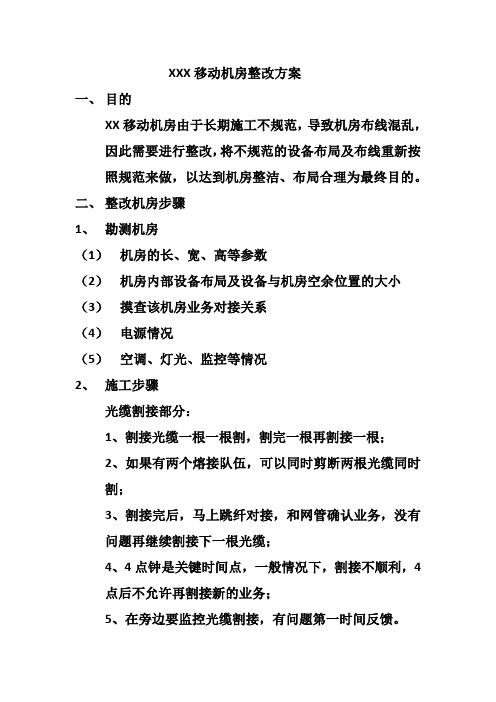 XXX 移动机房整改方案

一、 目的

XX 移动机房由于长期施工不规范，导致机房布线混乱，因此需要进行整改，将不规范的设备布局及布线重新按照规范来做，以达到机房整洁、布局合理为最终目的。

二、 整改机房步骤

1、 勘测机房

（1） 机房的长、宽、高等参数

（2） 机房内部设备布局及设备与机房空余位置的大小

（3） 摸查该机房业务对接关系

（4） 电源情况

（5） 空调、灯光、监控等情况

2、 施工步骤

光缆割接部分：

1、割接光缆一根一根割，割完一根再割接一根；

2、如果有两个熔接队伍，可以同时剪断两根光缆同时割；

3、割接完后，马上跳纤对接，和网管确认业务，没有问题再继续割接下一根光缆；

4、4 点钟是关键时间点，一般情况下，割接不顺利，4 点后不允许再割接新的业务；

5、在旁边要监控光缆割接，有问题第一时间反馈。